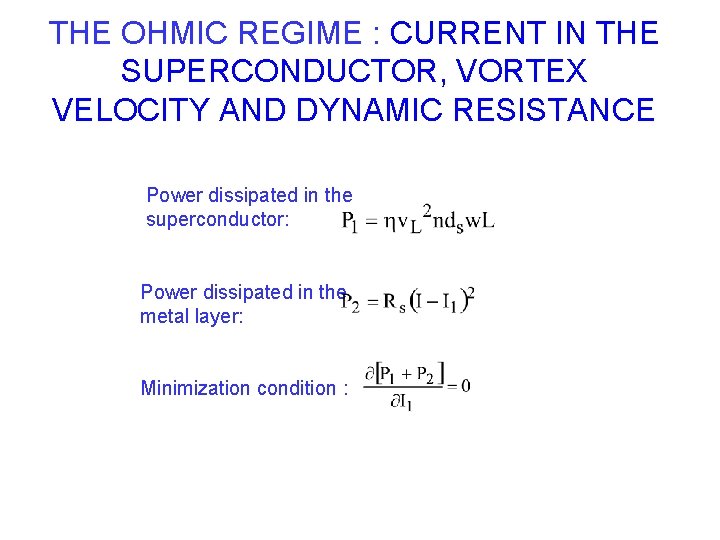 THE OHMIC REGIME : CURRENT IN THE SUPERCONDUCTOR, VORTEX VELOCITY AND DYNAMIC RESISTANCE

Power dissipated in the superconductor: $P_1 = \eta v_L^2 n d_s w L$

Power dissipated in the metal layer: $P_2 = R_s (I - I_1)^2$

Minimization condition : $\frac{\partial [P_1 + P_2]}{\partial I_1} = 0$